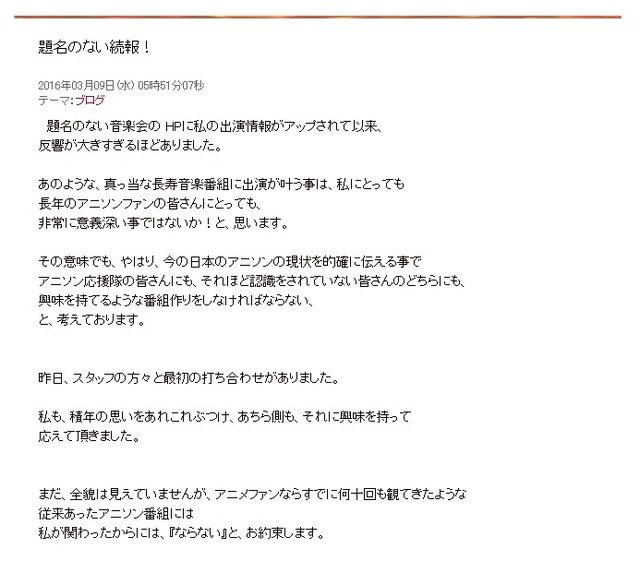 題名のない続報！

2016年03月09日(水) 05時51分07秒
テーマ:ブログ

題名のない音楽会の HPに私の出演情報がアップされて以来、
反響が大きすぎるほどありました。

あのような、真っ当な長寿音楽番組に出演が叶う事は、私にとっても
長年のアニソンファンの皆さんにとっても、
非常に意義深い事ではないか！と、思います。

その意味でも、やはり、今の日本のアニソンの現状を的確に伝える事で
アニソン応援隊の皆さんにも、それほど認識をされていない皆さんのどちらにも、
興味を持てるような番組作りをしなければならない、
と、考えております。

昨日、スタッフの方々と最初の打ち合わせがありました。

私も、積年の思いをあれこれぶつけ、あちら側も、それに興味を持って
応えて頂きました。

まだ、全貌は見えていませんが、アニメファンならすでに何十回も観てきたような
従来あったアニソン番組には
私が関わったからには、『ならない』と、お約束します。